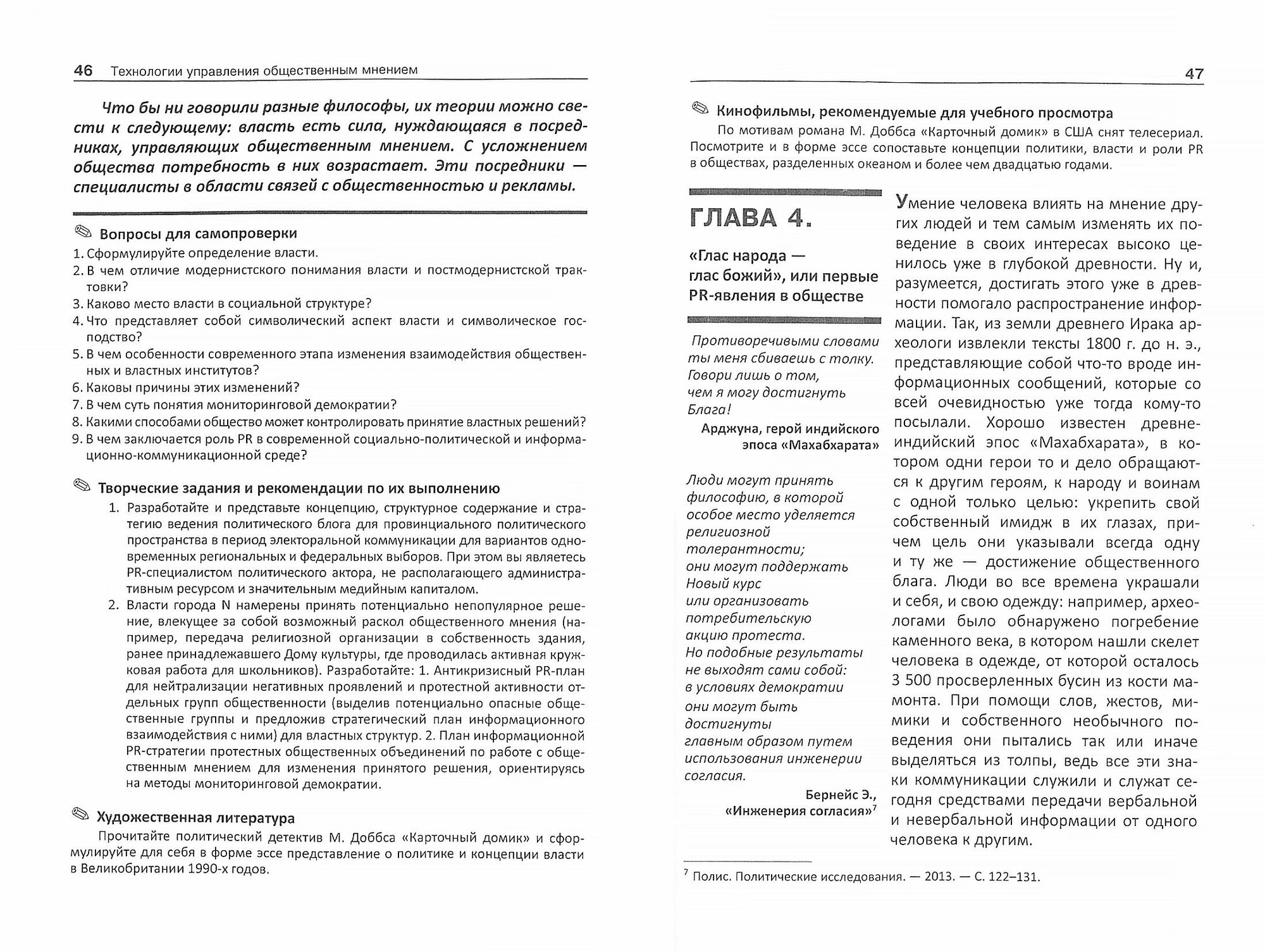 46 Технологии управления общественным мнением

Что бы ни говорили разные философы, их теории можно свести к следующему: власть есть сила, нуждающаяся в посредниках, управляющих общественным мнением. С усложнением общества потребность в них возрастает. Эти посредники — специалисты в области связей с общественностью и рекламы.

Вопросы для самопроверки
1. Сформулируйте определение власти.
2. В чем отличие модернистского понимания власти и постмодернистской трактовки?
3. Каково место власти в социальной структуре?
4. Что представляет собой символический аспект власти и символическое господство?
5. В чем особенности современного этапа изменения взаимодействия общественных и властных институтов?
6. Каковы причины этих изменений?
7. В чем суть понятия мониторинговой демократии?
8. Какими способами общество может контролировать принятие властных решений?
9. В чем заключается роль PR в современной социально-политической и информационно-коммуникационной среде?

Творческие задания и рекомендации по их выполнению
1. Разработайте и представьте концепцию, структурное содержание и стратегию ведения политического блога для провинциального политического пространства в период электоральной коммуникации для вариантов одновременных региональных и федеральных выборов. При этом вы являетесь PR-специалистом политического актора, не располагающего административным ресурсом и значительным медийным капиталом.
2. Власти города N намерены принять потенциально непопулярное решение, влекущее за собой возможный раскол общественного мнения (например, передача религиозной организации в собственность здания, ранее принадлежавшего Дому культуры, где проводилась активная кружковая работа для школьников). Разработайте: 1. Антикризисный PR-план для нейтрализации негативных проявлений и протестной активности отдельных групп общественности (выделив потенциально опасные общественные группы и предложив стратегический план информационного взаимодействия с ними) для властных структур. 2. План информационной PR-стратегии протестных общественных объединений по работе с общественным мнением для изменения принятого решения, ориентируясь на методы мониторинговой демократии.

Художественная литература
Прочитайте политический детектив М. Доббса «Карточный домик» и сформулируйте для себя в форме эссе представление о политике и концепции власти в Великобритании 1990-х годов.

47

Кинофильмы, рекомендуемые для учебного просмотра
По мотивам романа М. Доббса «Карточный домик» в США снят телесериал. Посмотрите и в форме эссе сопоставьте концепции политики, власти и роли PR в обществах, разделенных океаном и более чем двадцатью годами.

ГЛАВА 4.

«Глас народа — глас божий», или первые PR-явления в обществе

Противоречивыми словами
ты меня сбиваешь с толку.
Говори лишь о том,
чем я могу достигнуть
Блага!
Арджуна, герой индийского эпоса «Махабхарата»

Люди могут принять
философию, в которой
особое место уделяется
религиозной
толерантности;
они могут поддержать
Новый курс
или организовать
потребительскую
акцию протеста.
Но подобные результаты
не выходят сами собой:
в условиях демократии
они могут быть
достигнуты
главным образом путем
использования инженерии
согласия.
Бернейс Э.,
«Инженерия согласия»$^7$

Умение человека влиять на мнение других людей и тем самым изменять их поведение в своих интересах высоко ценилось уже в глубокой древности. Ну и, разумеется, достигать этого уже в древности помогало распространение информации. Так, из земли древнего Ирака археологи извлекли тексты 1800 г. до н. э., представляющие собой что-то вроде информационных сообщений, которые со всей очевидностью уже тогда кому-то посылали. Хорошо известен древнеиндийский эпос «Махабхарата», в котором одни герои то и дело обращаются к другим героям, к народу и воинам с одной только целью: укрепить свой собственный имидж в их глазах, причем цель они указывали всегда одну и ту же — достижение общественного блага. Люди во все времена украшали и себя, и свою одежду: например, археологами было обнаружено погребение каменного века, в котором нашли скелет человека в одежде, от которой осталось 3 500 просверленных бусин из кости мамонта. При помощи слов, жестов, мимики и собственного необычного поведения они пытались так или иначе выделяться из толпы, ведь все эти знаки коммуникации служили и служат сегодня средствами передачи вербальной и невербальной информации от одного человека к другим.

$^7$ Полис. Политические исследования. — 2013. — С. 122–131.